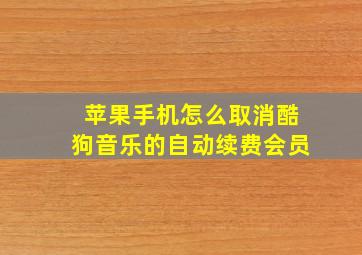 苹果手机怎么取消酷狗音乐的自动续费会员